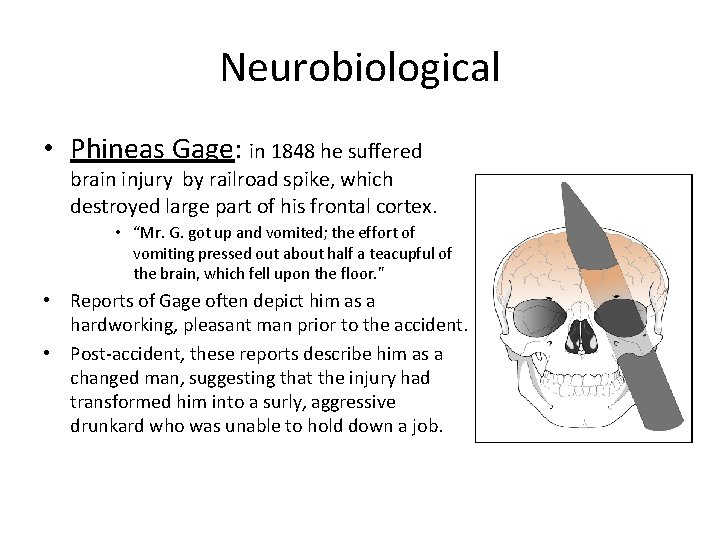 Neurobiological

• Phineas Gage: in 1848 he suffered brain injury by railroad spike, which destroyed large part of his frontal cortex.

• "Mr. G. got up and vomited; the effort of vomiting pressed out about half a teacupful of the brain, which fell upon the floor."

• Reports of Gage often depict him as a hardworking, pleasant man prior to the accident.

• Post-accident, these reports describe him as a changed man, suggesting that the injury had transformed him into a surly, aggressive drunkard who was unable to hold down a job.